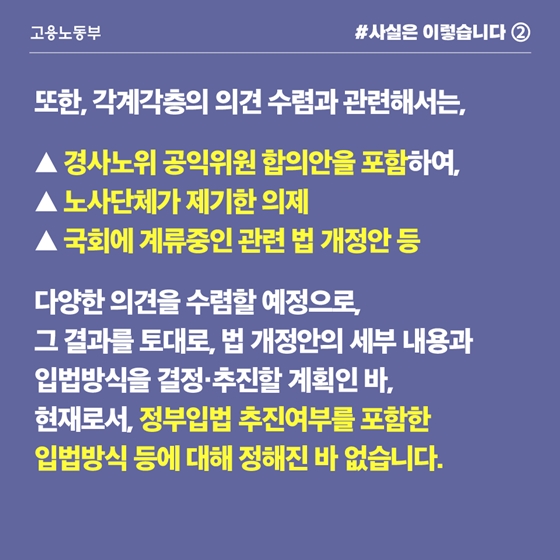 고용노동부

#사실은 이렇습니다 ②

또한, 각계각층의 의견 수렴과 관련해서는,

▲ 경사노위 공익위원 합의안을 포함하여,
▲ 노사단체가 제기한 의제
▲ 국회에 계류중인 관련 법 개정안 등

다양한 의견을 수렴할 예정으로, 그 결과를 토대로, 법 개정안의 세부 내용과 입법방식을 결정·추진할 계획인 바, 현재로서, 정부입법 추진여부를 포함한 입법방식 등에 대해 정해진 바 없습니다.